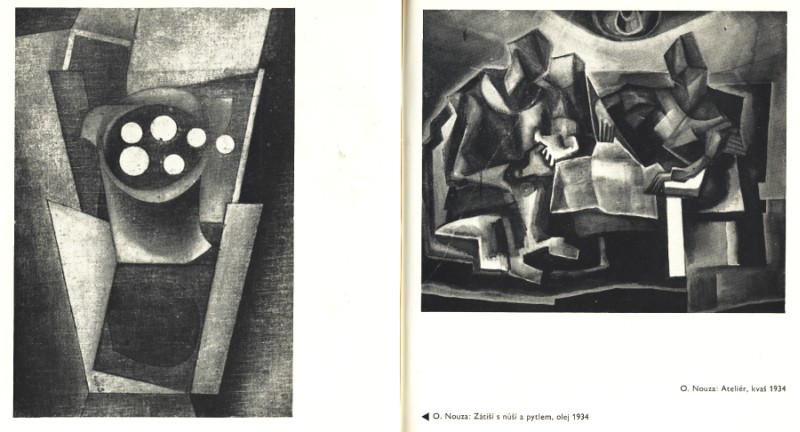 O. Nouza: Ateliér, kvaš 1934

◀ O. Nouza: Zátiší s nůší a pytlem, olej 1934